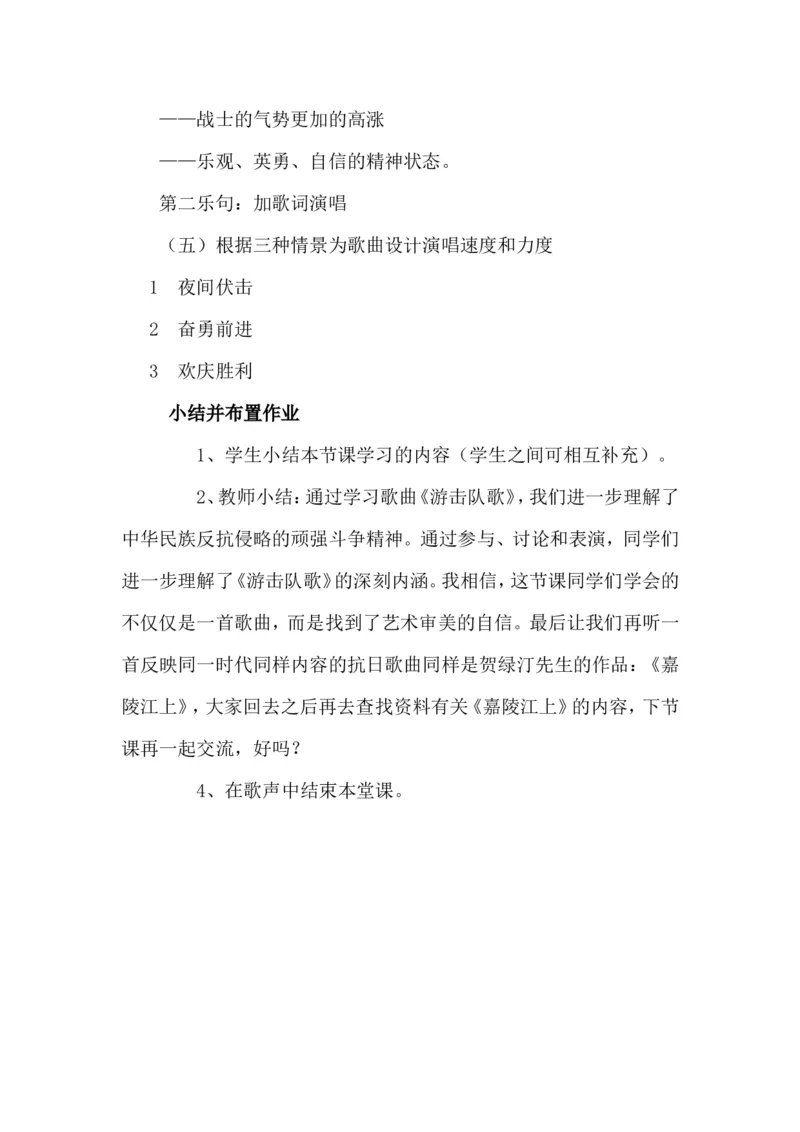 ——战士的气势更加的高涨

——乐观、英勇、自信的精神状态。

第二乐句：加歌词演唱

（五）根据三种情景为歌曲设计演唱速度和力度

1　夜间伏击

2　奋勇前进

3　欢庆胜利

小结并布置作业

1、学生小结本节课学习的内容（学生之间可相互补充）。

2、教师小结：通过学习歌曲《游击队歌》，我们进一步理解了中华民族反抗侵略的顽强斗争精神。通过参与、讨论和表演，同学们进一步理解了《游击队歌》的深刻内涵。我相信，这节课同学们学会的不仅仅是一首歌曲，而是找到了艺术审美的自信。最后让我们再听一首反映同一时代同样内容的抗日歌曲同样是贺绿汀先生的作品：《嘉陵江上》，大家回去之后再去查找资料有关《嘉陵江上》的内容，下节课再一起交流，好吗？

4、在歌声中结束本堂课。